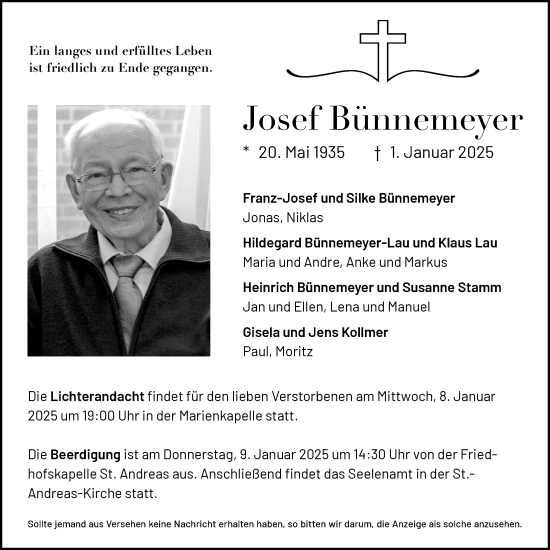 Ein langes und erfülltes Leben ist friedlich zu Ende gegangen.

Josef Bünnemeyer

* 20. Mai 1935 † 1. Januar 2025

Franz-Josef und Silke Bünnemeyer
Jonas, Niklas

Hildegard Bünnemeyer-Lau und Klaus Lau
Maria und Andre, Anke und Markus

Heinrich Bünnemeyer und Susanne Stamm
Jan und Ellen, Lena und Manuel

Gisela und Jens Kollmer
Paul, Moritz

Die Lichterandacht findet für den lieben Verstorbenen am Mittwoch, 8. Januar 2025 um 19:00 Uhr in der Marienkapelle statt.

Die Beerdigung ist am Donnerstag, 9. Januar 2025 um 14:30 Uhr von der Friedhofskapelle St. Andreas aus. Anschließend findet das Seelenamt in der St.-Andreas-Kirche statt.

Sollte jemand aus Versehen keine Nachricht erhalten haben, so bitten wir darum, die Anzeige als solche anzusehen.